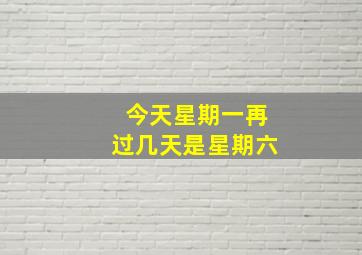 今天星期一再
过几天是星期六